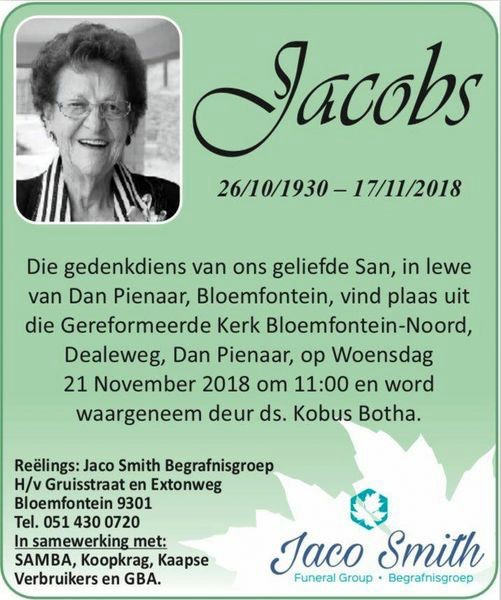 Jacobs

26/10/1930 – 17/11/2018

Die gedenkdiens van ons geliefde San, in lewe van Dan Pienaar, Bloemfontein, vind plaas uit die Gereformeerde Kerk Bloemfontein-Noord, Dealeweg, Dan Pienaar, op Woensdag 21 November 2018 om 11:00 en word waargeneem deur ds. Kobus Botha.

Reëlings: Jaco Smith Begrafnisgroep
H/v Gruisstraat en Extonweg
Bloemfontein 9301
Tel. 051 430 0720
In samewerking met:
SAMBA, Koopkrag, Kaapse Verbruikers en GBA.

Jaco Smith
Funeral Group • Begrafnisgroep